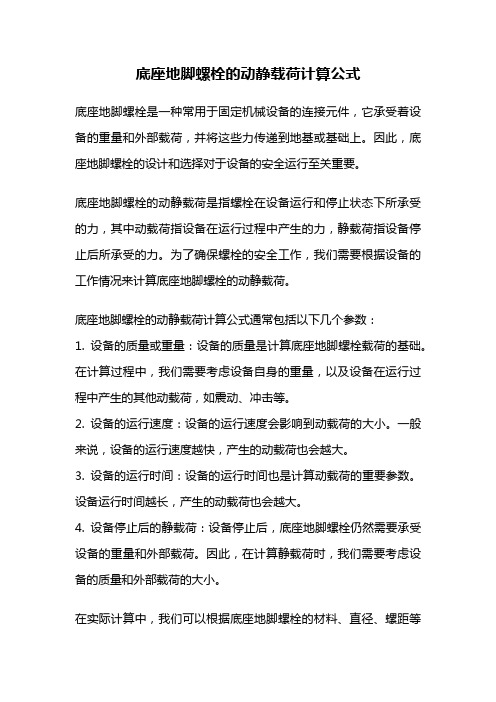 底座地脚螺栓的动静载荷计算公式

底座地脚螺栓是一种常用于固定机械设备的连接元件，它承受着设备的重量和外部载荷，并将这些力传递到地基或基础上。因此，底座地脚螺栓的设计和选择对于设备的安全运行至关重要。

底座地脚螺栓的动静载荷是指螺栓在设备运行和停止状态下所承受的力，其中动载荷指设备在运行过程中产生的力，静载荷指设备停止后所承受的力。为了确保螺栓的安全工作，我们需要根据设备的工作情况来计算底座地脚螺栓的动静载荷。

底座地脚螺栓的动静载荷计算公式通常包括以下几个参数：
1. 设备的质量或重量：设备的质量是计算底座地脚螺栓载荷的基础。在计算过程中，我们需要考虑设备自身的重量，以及设备在运行过程中产生的其他动载荷，如震动、冲击等。
2. 设备的运行速度：设备的运行速度会影响到动载荷的大小。一般来说，设备的运行速度越快，产生的动载荷也会越大。
3. 设备的运行时间：设备的运行时间也是计算动载荷的重要参数。设备运行时间越长，产生的动载荷也会越大。
4. 设备停止后的静载荷：设备停止后，底座地脚螺栓仍然需要承受设备的重量和外部载荷。因此，在计算静载荷时，我们需要考虑设备的质量和外部载荷的大小。

在实际计算中，我们可以根据底座地脚螺栓的材料、直径、螺距等